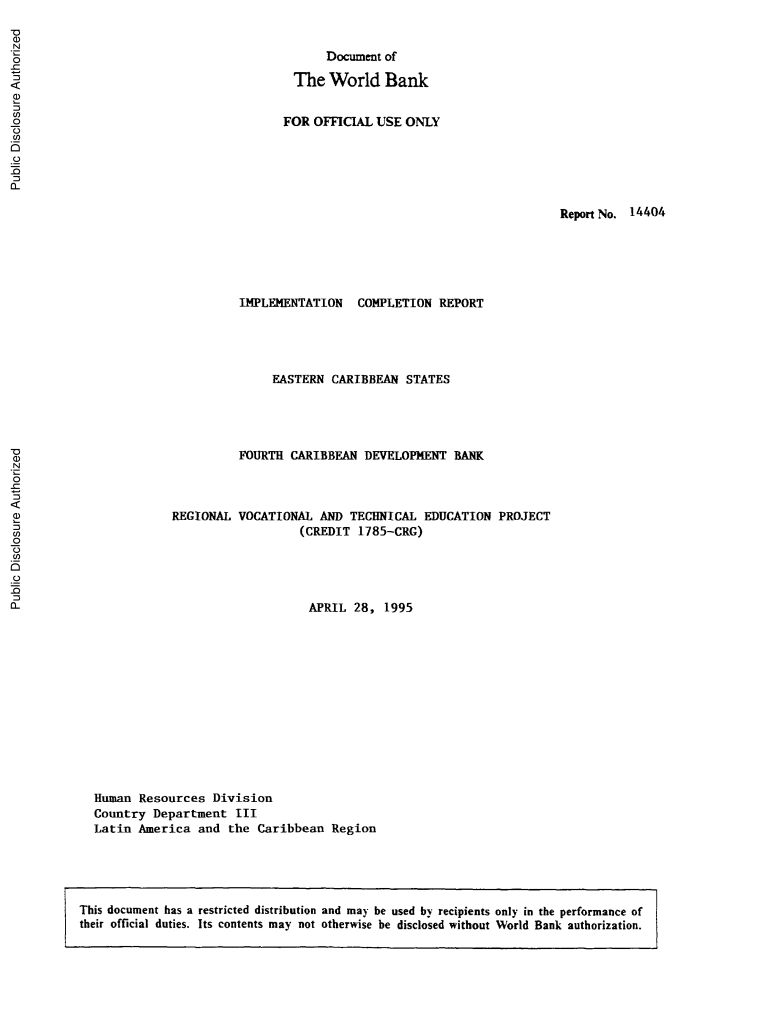 Public Disclosure Authorized

Public Disclosure Authorized

Document of
The World Bank

FOR OFFICIAL USE ONLY

Report No. 14404

IMPLEMENTATION COMPLETION REPORT

EASTERN CARIBBEAN STATES

FOURTH CARIBBEAN DEVELOPMENT BANK

REGIONAL VOCATIONAL AND TECHNICAL EDUCATION PROJECT
(CREDIT 1785-CRG)

APRIL 28, 1995

Human Resources Division
Country Department III
Latin America and the Caribbean Region

This document has a restricted distribution and may be used by recipients only in the performance of their official duties. Its contents may not otherwise be disclosed without World Bank authorization.